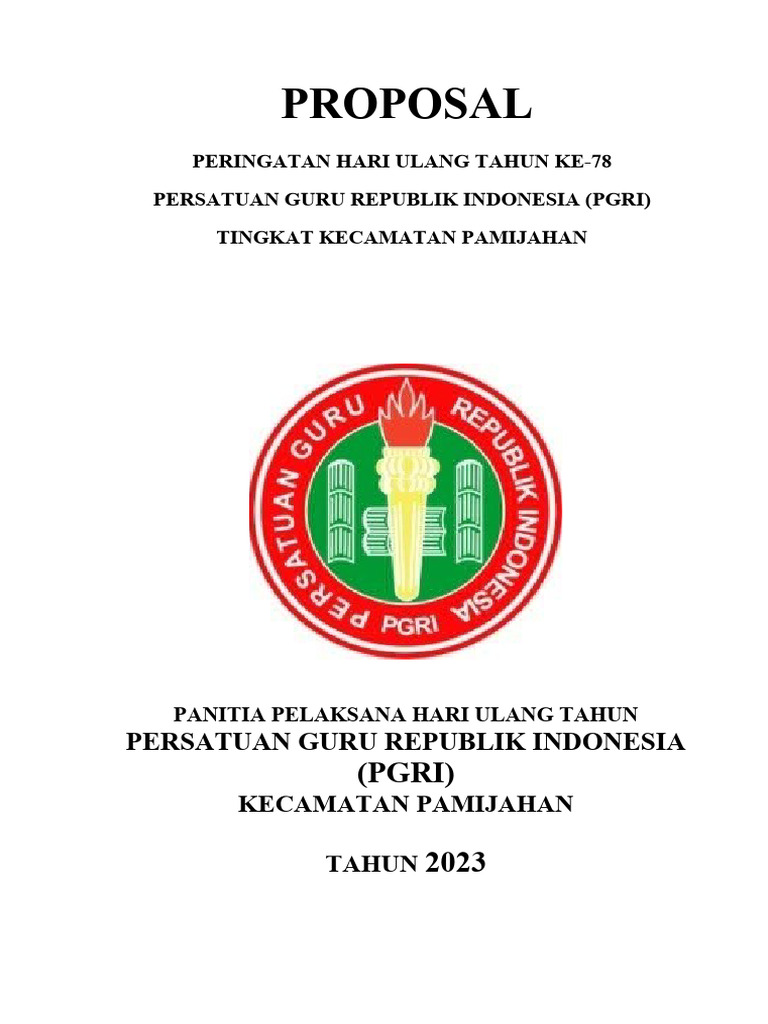 PROPOSAL

PERINGATAN HARI ULANG TAHUN KE-78

PERSATUAN GURU REPUBLIK INDONESIA (PGRI)

TINGKAT KECAMATAN PAMIJAHAN

PERSATUAN GURU REPUBLIK INDONESIA

PGRI

PANITIA PELAKSANA HARI ULANG TAHUN
PERSATUAN GURU REPUBLIK INDONESIA
(PGRI)
KECAMATAN PAMIJAHAN

TAHUN 2023